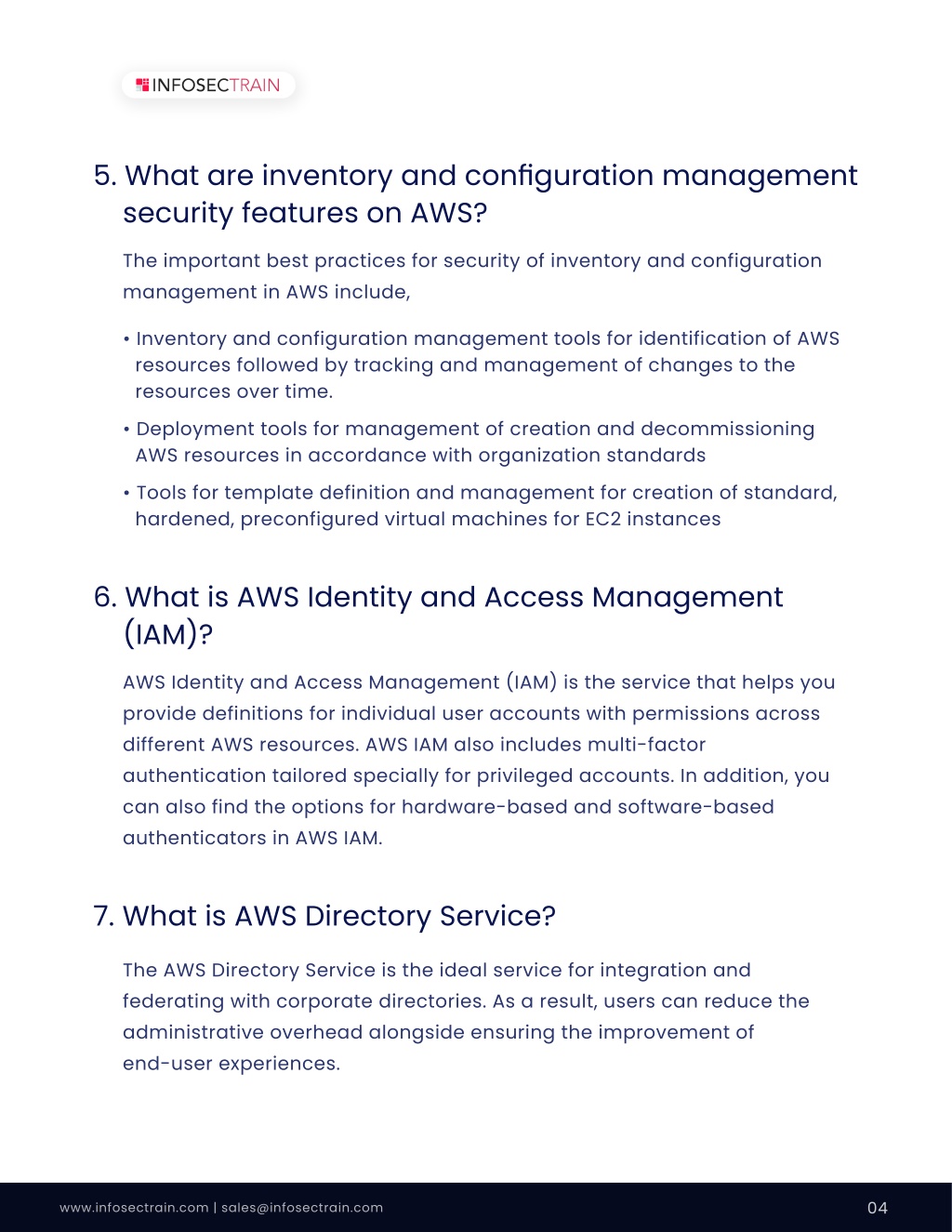 INFOSECTRAIN

5. What are inventory and configuration management security features on AWS?

The important best practices for security of inventory and configuration management in AWS include,

• Inventory and configuration management tools for identification of AWS resources followed by tracking and management of changes to the resources over time.

• Deployment tools for management of creation and decommissioning AWS resources in accordance with organization standards

• Tools for template definition and management for creation of standard, hardened, preconfigured virtual machines for EC2 instances

6. What is AWS Identity and Access Management (IAM)?

AWS Identity and Access Management (IAM) is the service that helps you provide definitions for individual user accounts with permissions across different AWS resources. AWS IAM also includes multi-factor authentication tailored specially for privileged accounts. In addition, you can also find the options for hardware-based and software-based authenticators in AWS IAM.

7. What is AWS Directory Service?

The AWS Directory Service is the ideal service for integration and federating with corporate directories. As a result, users can reduce the administrative overhead alongside ensuring the improvement of end-user experiences.

www.infosectrain.com | sales@infosectrain.com

04